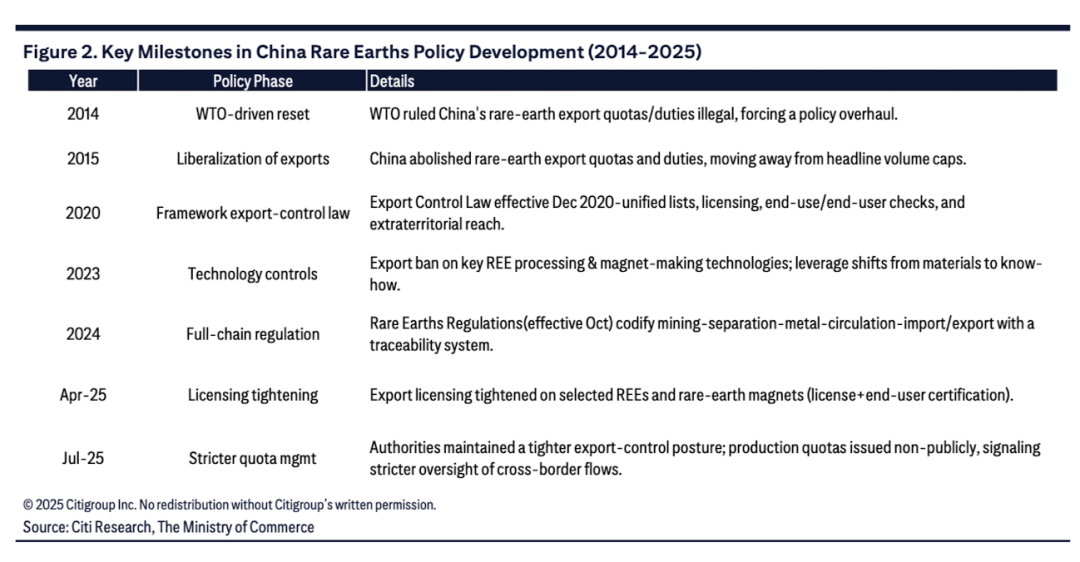 Figure 2. Key Milestones in China Rare Earths Policy Development (2014-2025)

| Year | Policy Phase | Details |
|---|---|---|
| 2014 | WTO-driven reset | WTO ruled China's rare-earth export quotas/duties illegal, forcing a policy overhaul. |
| 2015 | Liberalization of exports | China abolished rare-earth export quotas and duties, moving away from headline volume caps. |
| 2020 | Framework export-control law | Export Control Law effective Dec 2020-unified lists, licensing, end-use/end-user checks, and extraterritorial reach. |
| 2023 | Technology controls | Export ban on key REE processing & magnet-making technologies; leverage shifts from materials to know-how. |
| 2024 | Full-chain regulation | Rare Earths Regulations(effective Oct) codify mining-separation-metal-circulation-import/export with a traceability system. |
| Apr-25 | Licensing tightening | Export licensing tightened on selected REEs and rare-earth magnets (license+end-user certification). |
| Jul-25 | Stricter quota mgmt | Authorities maintained a tighter export-control posture; production quotas issued non-publicly, signaling stricter oversight of cross-border flows. |

© 2025 Citigroup Inc. No redistribution without Citigroup's written permission.
Source: Citi Research, The Ministry of Commerce